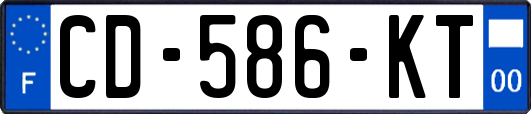 F
CD-586-KT
00